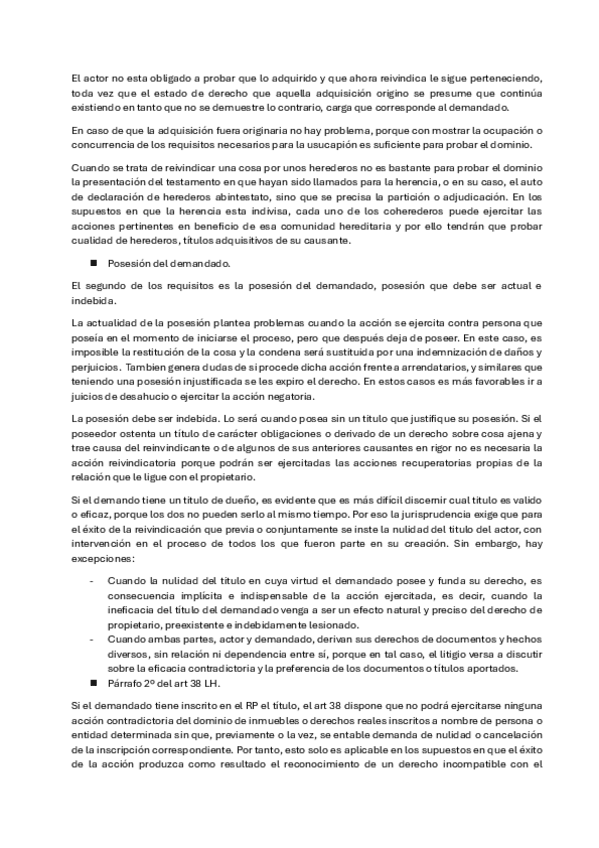 El actor no esta obligado a probar que lo adquirido y que ahora reivindica le sigue perteneciendo, toda vez que el estado de derecho que aquella adquisición origino se presume que continúa existiendo en tanto que no se demuestre lo contrario, carga que corresponde al demandado.

En caso de que la adquisición fuera originaria no hay problema, porque con mostrar la ocupación o concurrencia de los requisitos necesarios para la usucapión es suficiente para probar el dominio.

Cuando se trata de reivindicar una cosa por unos herederos no es bastante para probar el dominio la presentación del testamento en que hayan sido llamados para la herencia, o en su caso, el auto de declaración de herederos abintestato, sino que se precisa la partición o adjudicación. En los supuestos en que la herencia esta indivisa, cada uno de los coherederos puede ejercitar las acciones pertinentes en beneficio de esa comunidad hereditaria y por ello tendrán que probar cualidad de herederos, títulos adquisitivos de su causante.

■ Posesión del demandado.

El segundo de los requisitos es la posesión del demandado, posesión que debe ser actual e indebida.

La actualidad de la posesión plantea problemas cuando la acción se ejercita contra persona que poseía en el momento de iniciarse el proceso, pero que después deja de poseer. En este caso, es imposible la restitución de la cosa y la condena será sustituida por una indemnización de daños y perjuicios. Tambien genera dudas de si procede dicha acción frente a arrendatarios, y similares que teniendo una posesión injustificada se les expiro el derecho. En estos casos es más favorables ir a juicios de desahucio o ejercitar la acción negatoria.

La posesión debe ser indebida. Lo será cuando posea sin un titulo que justifique su posesión. Si el poseedor ostenta un titulo de carácter obligaciones o derivado de un derecho sobre cosa ajena y trae causa del reinvindicante o de algunos de sus anteriores causantes en rigor no es necesaria la acción reivindicatoria porque podrán ser ejercitadas las acciones recuperatorias propias de la relación que le ligue con el propietario.

Si el demando tiene un titulo de dueño, es evidente que es más difícil discernir cual titulo es valido o eficaz, porque los dos no pueden serlo al mismo tiempo. Por eso la jurisprudencia exige que para el éxito de la reivindicación que previa o conjuntamente se inste la nulidad del titulo del actor, con intervención en el proceso de todos los que fueron parte en su creación. Sin embargo, hay excepciones:

- Cuando la nulidad del titulo en cuya virtud el demandado posee y funda su derecho, es consecuencia implícita e indispensable de la acción ejercitada, es decir, cuando la ineficacia del titulo del demandado venga a ser un efecto natural y preciso del derecho de propietario, preexistente e indebidamente lesionado.
- Cuando ambas partes, actor y demandado, derivan sus derechos de documentos y hechos diversos, sin relación ni dependencia entre sí, porque en tal caso, el litigio versa a discutir sobre la eficacia contradictoria y la preferencia de los documentos o títulos aportados.

■ Párrafo 2º del art 38 LH.

Si el demandado tiene inscrito en el RP el titulo, el art 38 dispone que no podrá ejercitarse ninguna acción contradictoria del dominio de inmuebles o derechos reales inscritos a nombre de persona o entidad determinada sin que, previamente o la vez, se entable demanda de nulidad o cancelación de la inscripción correspondiente. Por tanto, esto solo es aplicable en los supuestos en que el éxito de la acción produzca como resultado el reconocimiento de un derecho incompatible con el